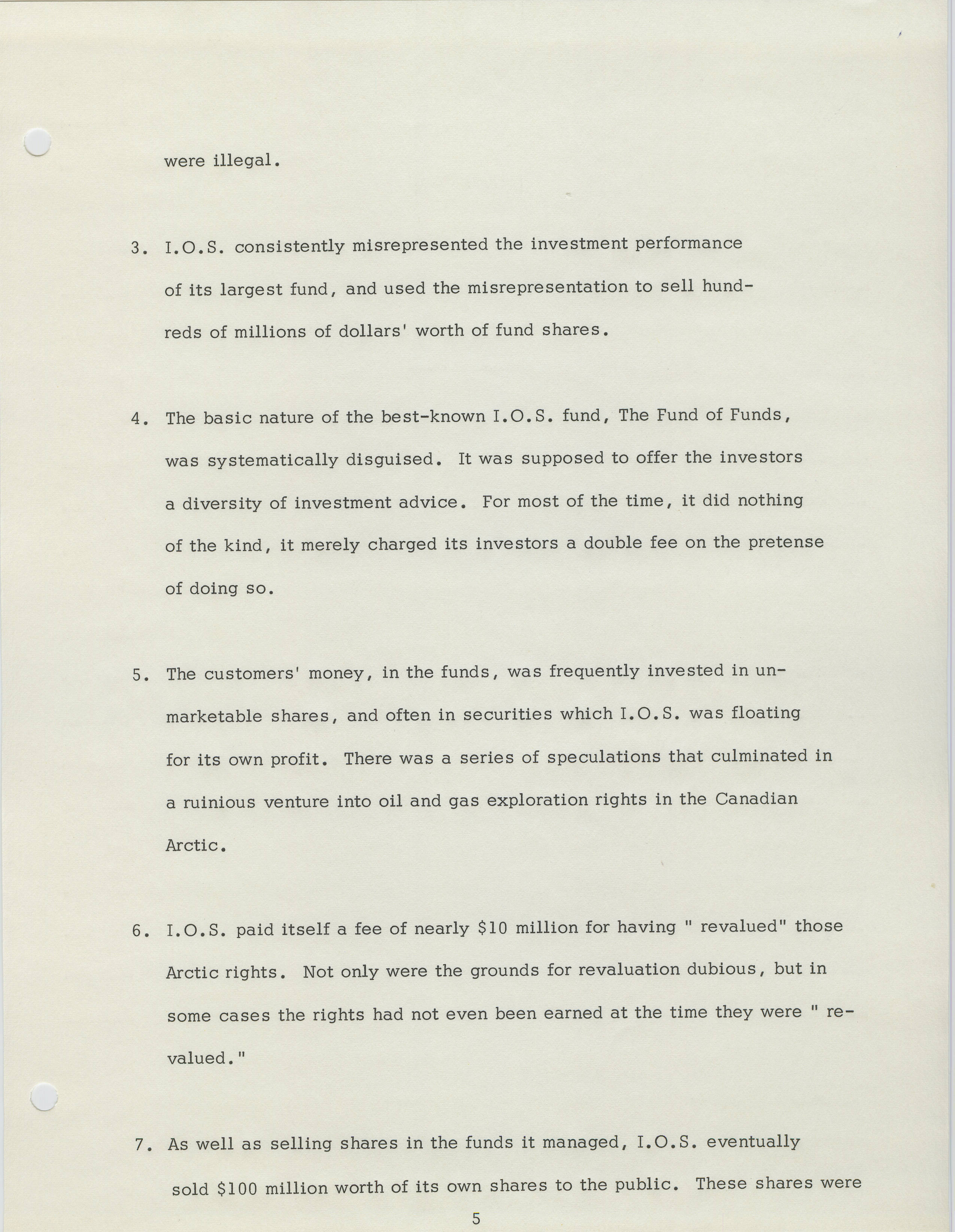 were illegal.

3. I.O.S. consistently misrepresented the investment performance of its largest fund, and used the misrepresentation to sell hundreds of millions of dollars' worth of fund shares.

4. The basic nature of the best-known I.O.S. fund, The Fund of Funds, was systematically disguised. It was supposed to offer the investors a diversity of investment advice. For most of the time, it did nothing of the kind, it merely charged its investors a double fee on the pretense of doing so.

5. The customers' money, in the funds, was frequently invested in unmarketable shares, and often in securities which I.O.S. was floating for its own profit. There was a series of speculations that culminated in a ruinious venture into oil and gas exploration rights in the Canadian Arctic.

6. I.O.S. paid itself a fee of nearly \$10 million for having " revalued" those Arctic rights. Not only were the grounds for revaluation dubious, but in some cases the rights had not even been earned at the time they were " revalued."

7. As well as selling shares in the funds it managed, I.O.S. eventually sold \$100 million worth of its own shares to the public. These shares were

5